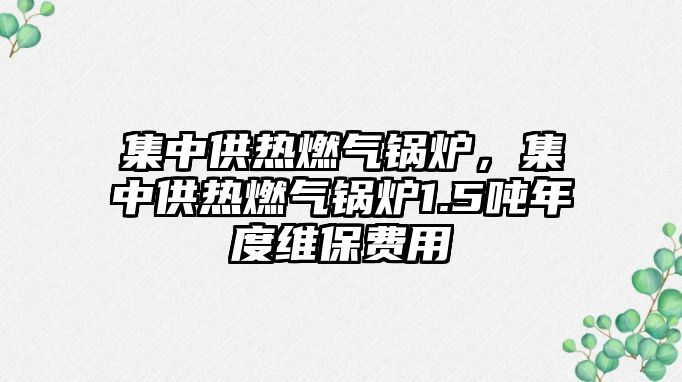 集中供热燃气锅炉，集中供热燃气锅炉1.5吨年度维保费用